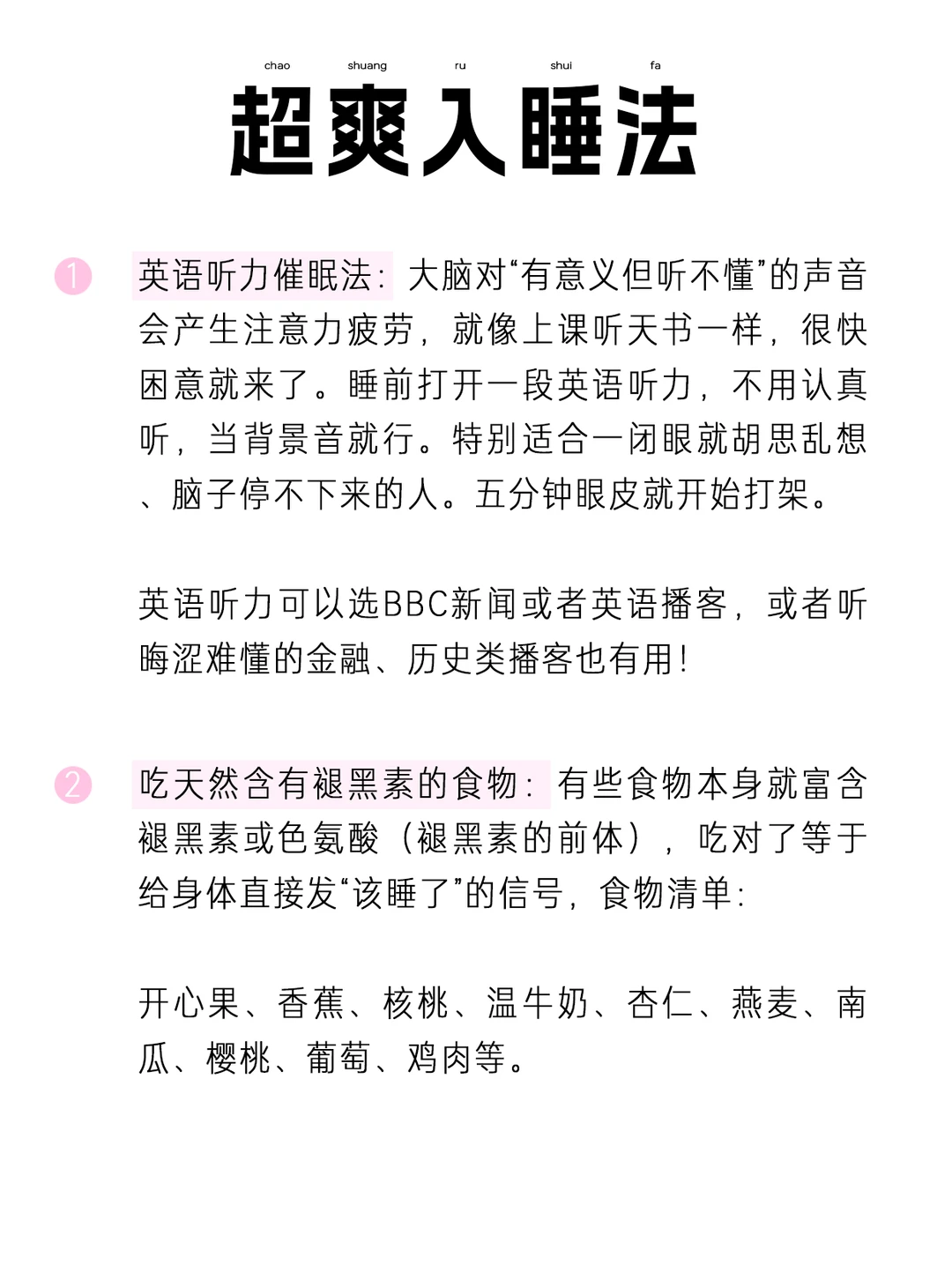 chao shuang ru shui fa

超爽入睡法

1 英语听力催眠法：大脑对“有意义但听不懂”的声音会产生注意力疲劳，就像上课听天书一样，很快困意就来了。睡前打开一段英语听力，不用认真听，当背景音就行。特别适合一闭眼就胡思乱想、脑子停不下来的人。五分钟眼皮就开始打架。

英语听力可以选BBC新闻或者英语播客，或者听晦涩难懂的金融、历史类播客也有用！

2 吃天然含有褪黑素的食物：有些食物本身就富含褪黑素或色氨酸（褪黑素的前体），吃对了等于给身体直接发“该睡了”的信号，食物清单：

开心果、香蕉、核桃、温牛奶、杏仁、燕麦、南瓜、樱桃、葡萄、鸡肉等。